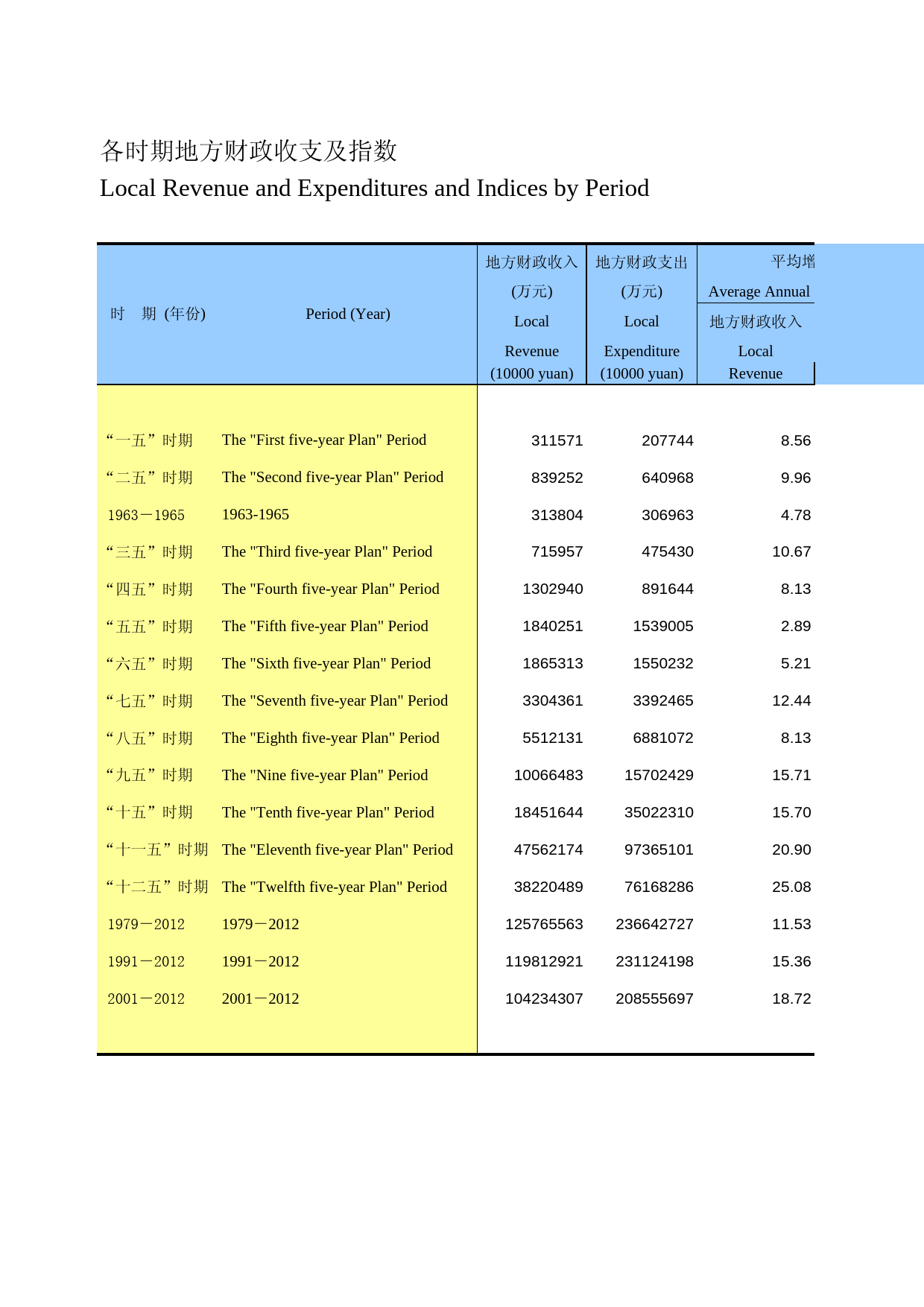 各时期地方财政收支及指数

Local Revenue and Expenditures and Indices by Period

| 时 期 (年份) | Period (Year) | 地方财政收入 (万元) Local Revenue (10000 yuan) | 地方财政支出 (万元) Local Expenditure (10000 yuan) | 平均增 Average Annual 地方财政收入 Local Revenue |
|---|---|---|---|---|
| “一五”时期 | The "First five-year Plan" Period | 311571 | 207744 | 8.56 |
| “二五”时期 | The "Second five-year Plan" Period | 839252 | 640968 | 9.96 |
| 1963－1965 | 1963-1965 | 313804 | 306963 | 4.78 |
| “三五”时期 | The "Third five-year Plan" Period | 715957 | 475430 | 10.67 |
| “四五”时期 | The "Fourth five-year Plan" Period | 1302940 | 891644 | 8.13 |
| “五五”时期 | The "Fifth five-year Plan" Period | 1840251 | 1539005 | 2.89 |
| “六五”时期 | The "Sixth five-year Plan" Period | 1865313 | 1550232 | 5.21 |
| “七五”时期 | The "Seventh five-year Plan" Period | 3304361 | 3392465 | 12.44 |
| “八五”时期 | The "Eighth five-year Plan" Period | 5512131 | 6881072 | 8.13 |
| “九五”时期 | The "Nine five-year Plan" Period | 10066483 | 15702429 | 15.71 |
| “十五”时期 | The "Tenth five-year Plan" Period | 18451644 | 35022310 | 15.70 |
| “十一五”时期 | The "Eleventh five-year Plan" Period | 47562174 | 97365101 | 20.90 |
| “十二五”时期 | The "Twelfth five-year Plan" Period | 38220489 | 76168286 | 25.08 |
| 1979－2012 | 1979－2012 | 125765563 | 236642727 | 11.53 |
| 1991－2012 | 1991－2012 | 119812921 | 231124198 | 15.36 |
| 2001－2012 | 2001－2012 | 104234307 | 208555697 | 18.72 |